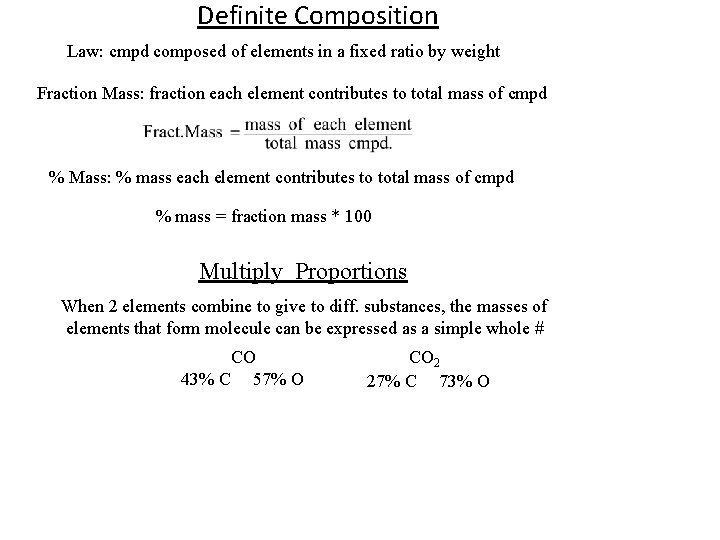 Definite Composition

Law: cmpd composed of elements in a fixed ratio by weight

Fraction Mass: fraction each element contributes to total mass of cmpd

$\text{Fract.Mass} = \frac{\text{mass of each element}}{\text{total mass cmpd.}}$

% Mass: % mass each element contributes to total mass of cmpd

% mass = fraction mass * 100

Multiply Proportions

When 2 elements combine to give to diff. substances, the masses of elements that form molecule can be expressed as a simple whole #

CO
43% C 57% O

$CO_2$
27% C 73% O